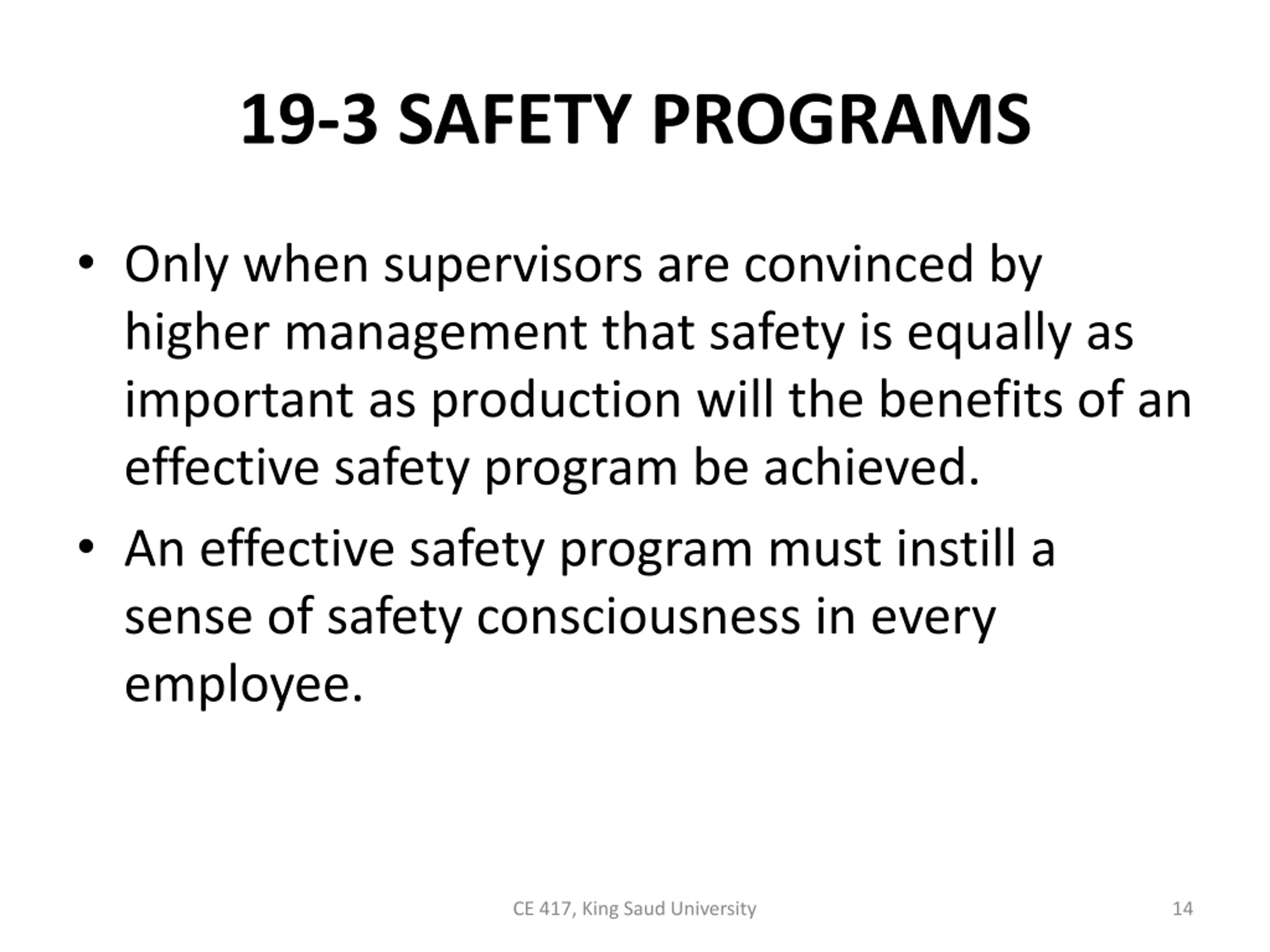 19-3 SAFETY PROGRAMS

• Only when supervisors are convinced by higher management that safety is equally as important as production will the benefits of an effective safety program be achieved.

• An effective safety program must instill a sense of safety consciousness in every employee.

CE 417, King Saud University

14